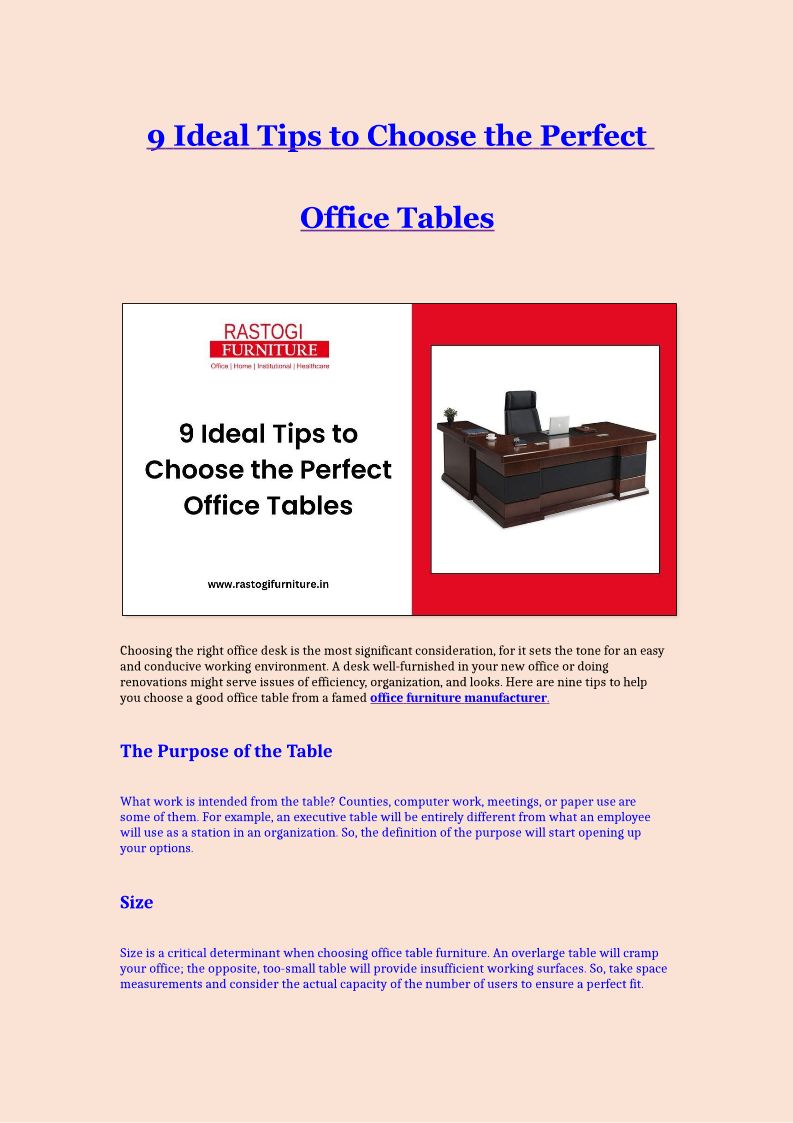 9 Ideal Tips to Choose the Perfect

Office Tables

RASTOGI
FURNITURE
Office | Home | Institutional | Healthcare

9 Ideal Tips to Choose the Perfect Office Tables

www.rastogifurniture.in

Choosing the right office desk is the most significant consideration, for it sets the tone for an easy and conducive working environment. A desk well-furnished in your new office or doing renovations might serve issues of efficiency, organization, and looks. Here are nine tips to help you choose a good office table from a famed office furniture manufacturer.

The Purpose of the Table

What work is intended from the table? Counties, computer work, meetings, or paper use are some of them. For example, an executive table will be entirely different from what an employee will use as a station in an organization. So, the definition of the purpose will start opening up your options.

Size

Size is a critical determinant when choosing office table furniture. An overlarge table will cramp your office; the opposite, too-small table will provide insufficient working surfaces. So, take space measurements and consider the actual capacity of the number of users to ensure a perfect fit.